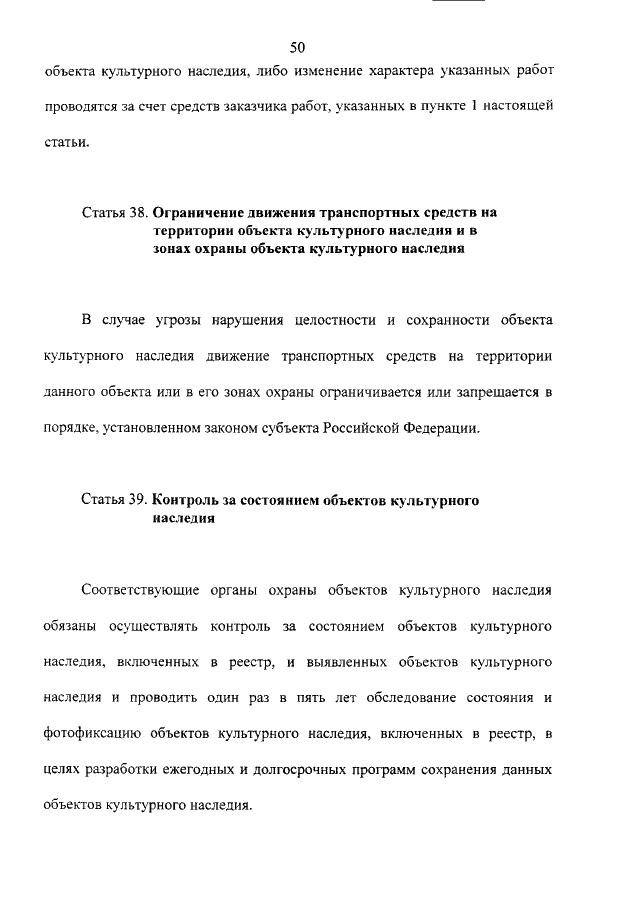 50

объекта культурного наследия, либо изменение характера указанных работ проводятся за счет средств заказчика работ, указанных в пункте 1 настоящей статьи.

Статья 38. Ограничение движения транспортных средств на территории объекта культурного наследия и в зонах охраны объекта культурного наследия

В случае угрозы нарушения целостности и сохранности объекта культурного наследия движение транспортных средств на территории данного объекта или в его зонах охраны ограничивается или запрещается в порядке, установленном законом субъекта Российской Федерации.

Статья 39. Контроль за состоянием объектов культурного наследия

Соответствующие органы охраны объектов культурного наследия обязаны осуществлять контроль за состоянием объектов культурного наследия, включенных в реестр, и выявленных объектов культурного наследия и проводить один раз в пять лет обследование состояния и фотофиксацию объектов культурного наследия, включенных в реестр, в целях разработки ежегодных и долгосрочных программ сохранения данных объектов культурного наследия.